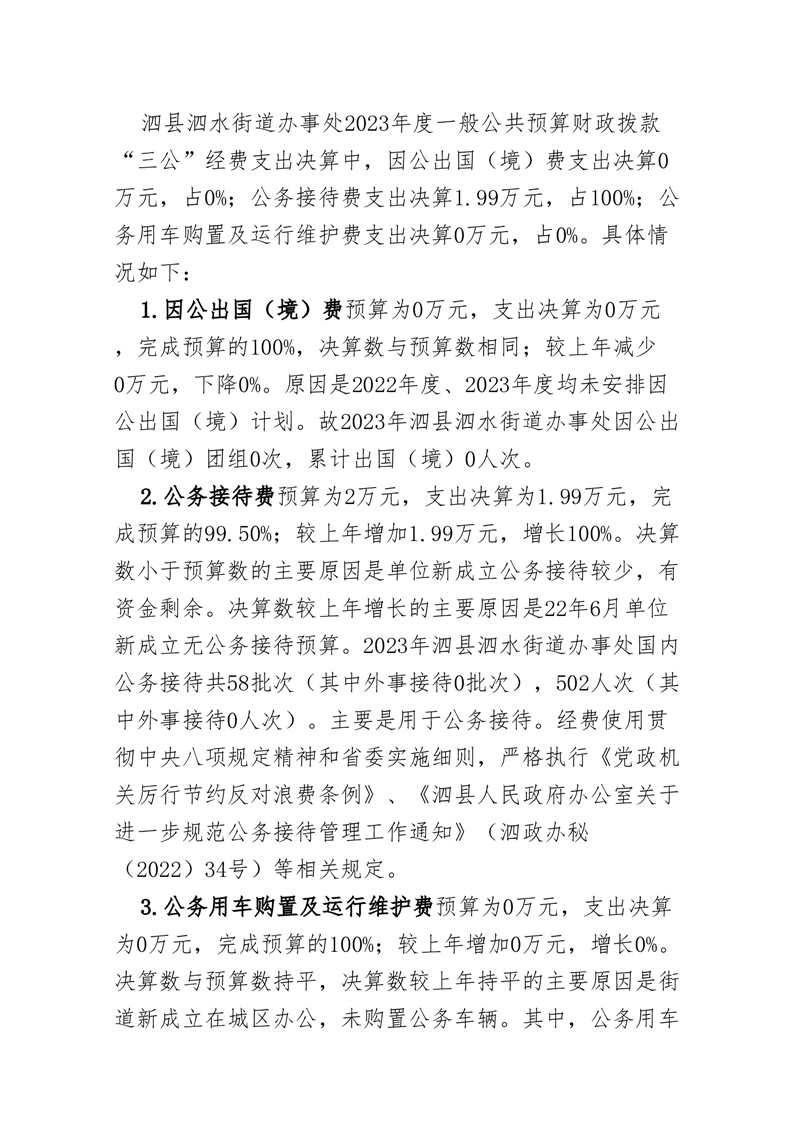 泗县泗水街道办事处2023年度一般公共预算财政拨款“三公”经费支出决算中，因公出国（境）费支出决算0万元，占0%；公务接待费支出决算1.99万元，占100%；公务用车购置及运行维护费支出决算0万元，占0%。具体情况如下：

1.因公出国（境）费预算为0万元，支出决算为0万元，完成预算的100%，决算数与预算数相同；较上年减少0万元，下降0%。原因是2022年度、2023年度均未安排因公出国（境）计划。故2023年泗县泗水街道办事处因公出国（境）团组0次，累计出国（境）0人次。

2.公务接待费预算为2万元，支出决算为1.99万元，完成预算的99.50%；较上年增加1.99万元，增长100%。决算数小于预算数的主要原因是单位新成立公务接待较少，有资金剩余。决算数较上年增长的主要原因是22年6月单位新成立无公务接待预算。2023年泗县泗水街道办事处国内公务接待共58批次（其中外事接待0批次），502人次（其中外事接待0人次）。主要是用于公务接待。经费使用贯彻中央八项规定精神和省委实施细则，严格执行《党政机关厉行节约反对浪费条例》、《泗县人民政府办公室关于进一步规范公务接待管理工作通知》（泗政办秘（2022）34号）等相关规定。

3.公务用车购置及运行维护费预算为0万元，支出决算为0万元，完成预算的100%；较上年增加0万元，增长0%。决算数与预算数持平，决算数较上年持平的主要原因是街道新成立在城区办公，未购置公务车辆。其中，公务用车